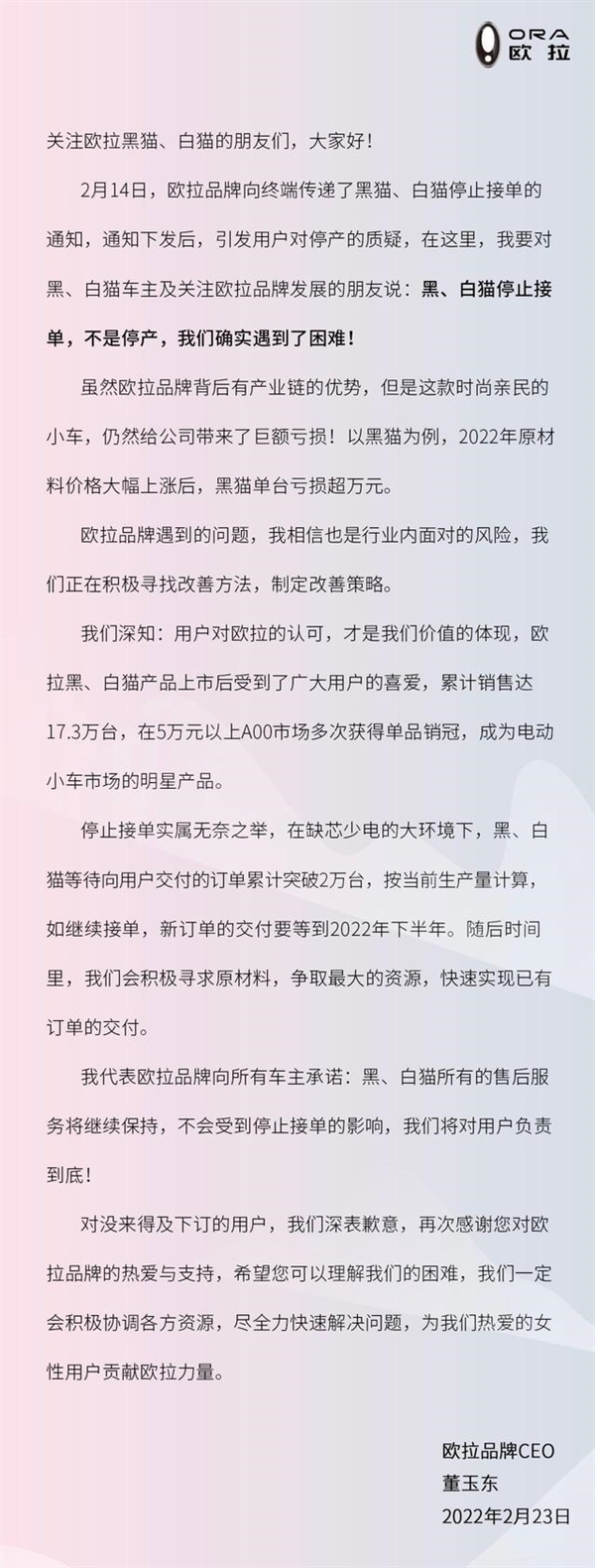 ORA 欧拉

关注欧拉黑猫、白猫的朋友们，大家好！

2月14日，欧拉品牌向终端传递了黑猫、白猫停止接单的通知，通知下发后，引发用户对停产的质疑，在这里，我要对黑、白猫车主及关注欧拉品牌发展的朋友说：黑、白猫停止接单，不是停产，我们确实遇到了困难！

虽然欧拉品牌背后有产业链的优势，但是这款时尚亲民的小车，仍然给公司带来了巨额亏损！以黑猫为例，2022年原材料价格大幅上涨后，黑猫单台亏损超万元。

欧拉品牌遇到的问题，我相信也是行业内面对的风险，我们正在积极寻找改善方法，制定改善策略。

我们深知：用户对欧拉的认可，才是我们价值的体现，欧拉黑、白猫产品上市后受到了广大用户的喜爱，累计销售达17.3万台，在5万元以上A00市场多次获得单品销冠，成为电动小车市场的明星产品。

停止接单实属无奈之举，在缺芯少电的大环境下，黑、白猫等待向用户交付的订单累计突破2万台，按当前生产量计算，如继续接单，新订单的交付要等到2022年下半年。随后时间里，我们会积极寻求原材料，争取最大的资源，快速实现已有订单的交付。

我代表欧拉品牌向所有车主承诺：黑、白猫所有的售后服务将继续保持，不会受到停止接单的影响，我们将对用户负责到底！

对没来得及下订的用户，我们深表歉意，再次感谢您对欧拉品牌的热爱与支持，希望您可以理解我们的困难，我们一定会积极协调各方资源，尽全力快速解决问题，为我们热爱的女性用户贡献欧拉力量。

欧拉品牌CEO
董玉东
2022年2月23日